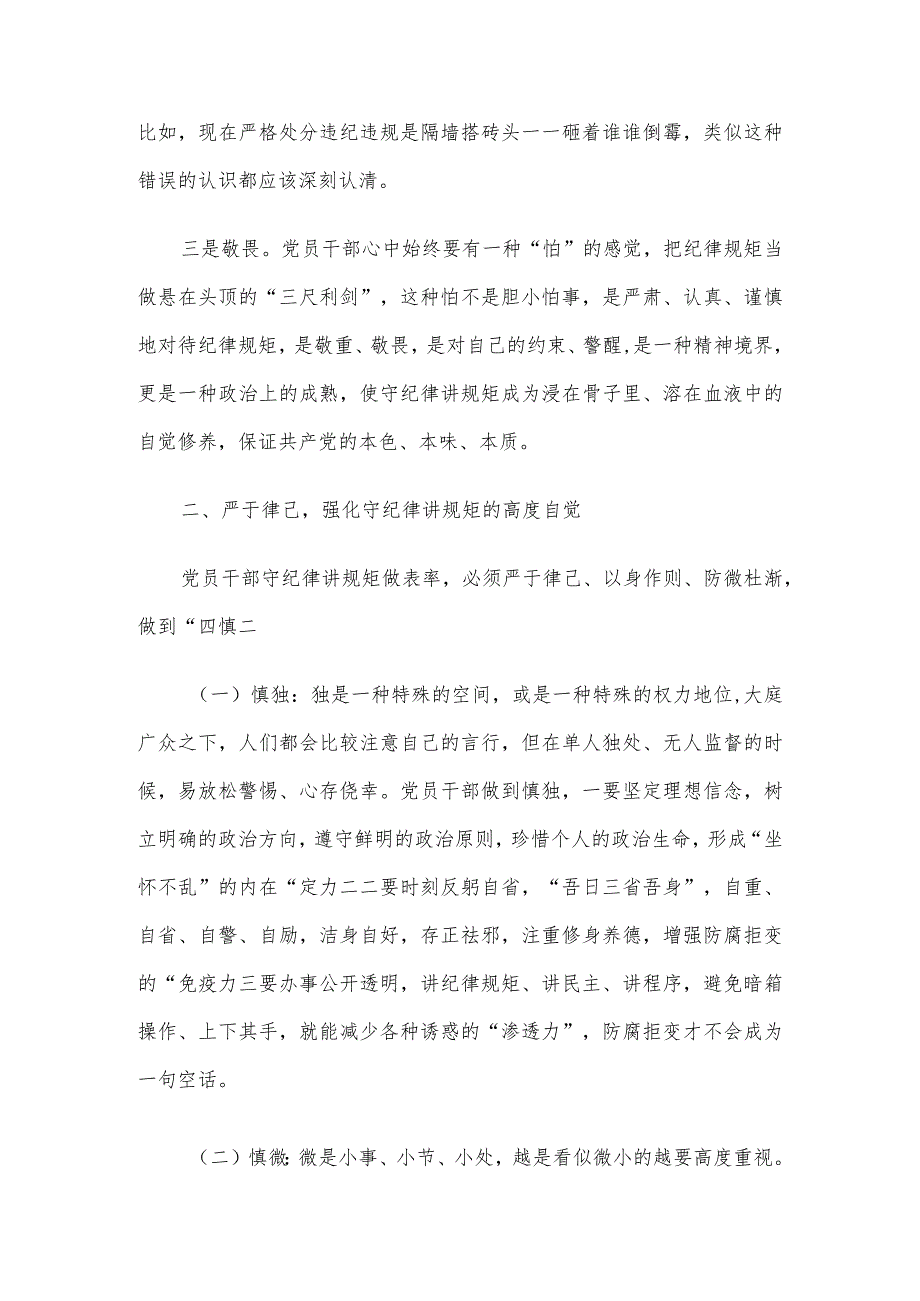 比如，现在严格处分违纪违规是隔墙搭砖头一一砸着谁谁倒霉，类似这种错误的认识都应该深刻认清。

三是敬畏。党员干部心中始终要有一种“怕”的感觉，把纪律规矩当做悬在头顶的“三尺利剑”，这种怕不是胆小怕事，是严肃、认真、谨慎地对待纪律规矩，是敬重、敬畏，是对自己的约束、警醒,是一种精神境界，更是一种政治上的成熟，使守纪律讲规矩成为浸在骨子里、溶在血液中的自觉修养，保证共产党的本色、本味、本质。

二、严于律己，强化守纪律讲规矩的高度自觉

党员干部守纪律讲规矩做表率，必须严于律己、以身作则、防微杜渐，做到“四慎二

（一）慎独：独是一种特殊的空间，或是一种特殊的权力地位,大庭广众之下，人们都会比较注意自己的言行，但在单人独处、无人监督的时候，易放松警惕、心存侥幸。党员干部做到慎独，一要坚定理想信念，树立明确的政治方向，遵守鲜明的政治原则，珍惜个人的政治生命，形成“坐怀不乱”的内在“定力二二要时刻反躬自省，“吾日三省吾身”，自重、自省、自警、自励，洁身自好，存正祛邪，注重修身养德，增强防腐拒变的“免疫力三要办事公开透明，讲纪律规矩、讲民主、讲程序，避免暗箱操作、上下其手，就能减少各种诱惑的“渗透力”，防腐拒变才不会成为一句空话。

（二）慎微：微是小事、小节、小处，越是看似微小的越要高度重视。